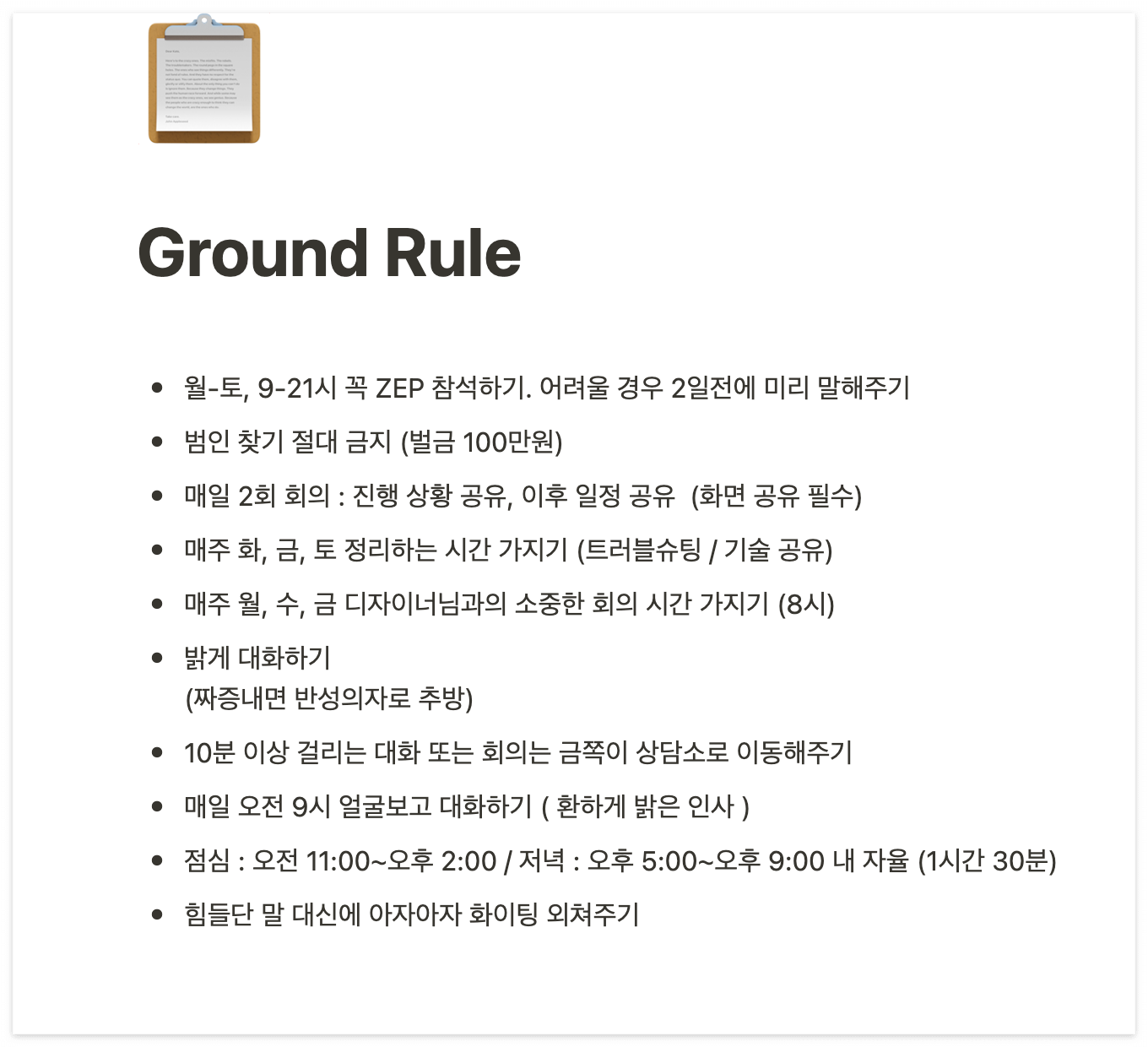 Ground Rule

- 월-토, 9-21시 꼭 ZEP 참석하기. 어려울 경우 2일전에 미리 말해주기
- 범인 찾기 절대 금지 (벌금 100만원)
- 매일 2회 회의 : 진행 상황 공유, 이후 일정 공유 (화면 공유 필수)
- 매주 화, 금, 토 정리하는 시간 가지기 (트러블슈팅 / 기술 공유)
- 매주 월, 수, 금 디자이너님과의 소중한 회의 시간 가지기 (8시)
- 밝게 대화하기
(짜증내면 반성의자로 추방)
- 10분 이상 걸리는 대화 또는 회의는 금쪽이 상담소로 이동해주기
- 매일 오전 9시 얼굴보고 대화하기 ( 환하게 밝은 인사 )
- 점심 : 오전 11:00~오후 2:00 / 저녁 : 오후 5:00~오후 9:00 내 자율 (1시간 30분)
- 힘들단 말 대신에 아자아자 화이팅 외쳐주기